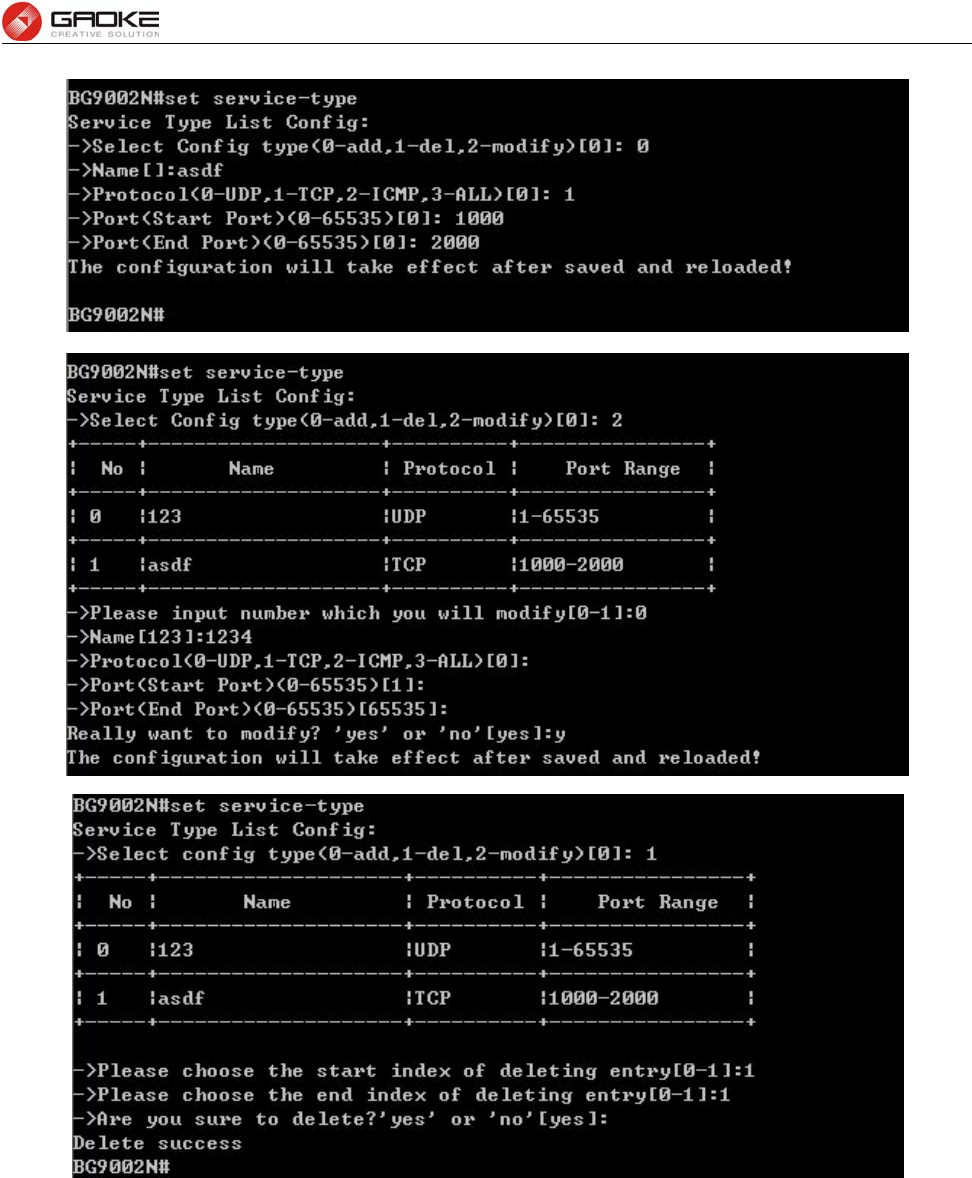 GAOKE
CREATIVE SOLUTION

BG9002N#set service-type
Service Type List Config:
->Select Config type(0-add,1-del,2-modify)[0]: 0
->Name[]:asdf
->Protocol(0-UDP,1-TCP,2-ICMP,3-ALL)[0]: 1
->Port(Start Port)(0-65535)[0]: 1000
->Port(End Port)(0-65535)[0]: 2000
The configuration will take effect after saved and reloaded!

BG9002N#

BG9002N#set service-type
Service Type List Config:
->Select Config type(0-add,1-del,2-modify)[0]: 2

| No | Name | Protocol | Port Range |
|---|---|---|---|
| 0 | 123 | UDP | 1-65535 |
| 1 | asdf | TCP | 1000-2000 |

->Please input number which you will modify[0-1]:0
->Name[123]:1234
->Protocol(0-UDP,1-TCP,2-ICMP,3-ALL)[0]:
->Port(Start Port)(0-65535)[1]:
->Port(End Port)(0-65535)[65535]:
Really want to modify? 'yes' or 'no'[yes]:y
The configuration will take effect after saved and reloaded!

BG9002N#set service-type
Service Type List Config:
->Select config type(0-add,1-del,2-modify)[0]: 1

| No | Name | Protocol | Port Range |
|---|---|---|---|
| 0 | 123 | UDP | 1-65535 |
| 1 | asdf | TCP | 1000-2000 |

->Please choose the start index of deleting entry[0-1]:1
->Please choose the end index of deleting entry[0-1]:1
->Are you sure to delete?'yes' or 'no'[yes]:
Delete success
BG9002N#